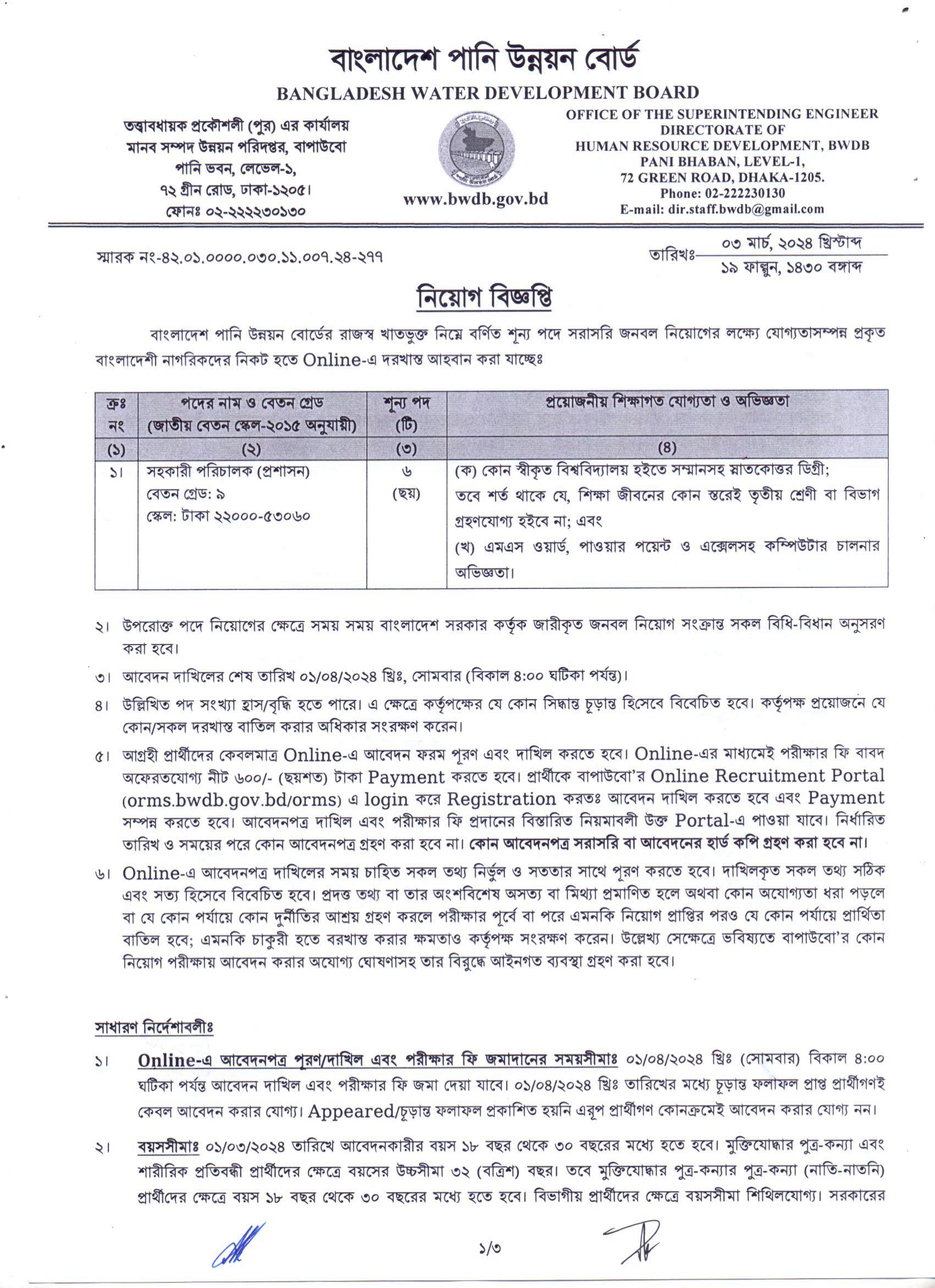 বাংলাদেশ পানি উন্নয়ন বোর্ড
BANGLADESH WATER DEVELOPMENT BOARD

তত্ত্বাবধায়ক প্রকৌশলী (পুর) এর কার্যালয়
মানব সম্পদ উন্নয়ন পরিদপ্তর, বাপাউবো
পানি ভবন, লেভেল-১,
৭২ গ্রীন রোড, ঢাকা-১২০৫।
ফোনঃ ০২-২২২২৩০১৩০

www.bwdb.gov.bd

OFFICE OF THE SUPERINTENDING ENGINEER
DIRECTORATE OF
HUMAN RESOURCE DEVELOPMENT, BWDB
PANI BHABAN, LEVEL-1,
72 GREEN ROAD, DHAKA-1205.
Phone: 02-222230130
E-mail: dir.staff.bwdb@gmail.com

স্মারক নং-৪২.০১.০০০০.০৩০.১১.০০৭.২৪-২৭৭

তারিখঃ ০৩ মার্চ, ২০২৪ খ্রিস্টাব্দ
১৯ ফাল্গুন, ১৪৩০ বঙ্গাব্দ

নিয়োগ বিজ্ঞপ্তি

বাংলাদেশ পানি উন্নয়ন বোর্ডের রাজস্ব খাতভুক্ত নিম্নে বর্ণিত শূন্য পদে সরাসরি জনবল নিয়োগের লক্ষ্যে যোগ্যতাসম্পন্ন প্রকৃত বাংলাদেশী নাগরিকদের নিকট হতে Online-এ দরখাস্ত আহবান করা যাচ্ছেঃ

| ক্রঃ নং | পদের নাম ও বেতন গ্রেড (জাতীয় বেতন স্কেল-২০১৫ অনুযায়ী) | শূন্য পদ (টি) | প্রয়োজনীয় শিক্ষাগত যোগ্যতা ও অভিজ্ঞতা |
|---|---|---|---|
| (১) | (২) | (৩) | (৪) |
| ১। | সহকারী পরিচালক (প্রশাসন) বেতন গ্রেড: ৯ স্কেল: টাকা ২২০০০-৫৩০৬০ | ৬ (ছয়) | (ক) কোন স্বীকৃত বিশ্ববিদ্যালয় হইতে সম্মানসহ স্নাতকোত্তর ডিগ্রী; তবে শর্ত থাকে যে, শিক্ষা জীবনের কোন স্তরেই তৃতীয় শ্রেণী বা বিভাগ গ্রহণযোগ্য হইবে না; এবং (খ) এমএস ওয়ার্ড, পাওয়ার পয়েন্ট ও এক্সেলসহ কম্পিউটার চালনার অভিজ্ঞতা। |

২। উপরোক্ত পদে নিয়োগের ক্ষেত্রে সময় সময় বাংলাদেশ সরকার কর্তৃক জারীকৃত জনবল নিয়োগ সংক্রান্ত সকল বিধি-বিধান অনুসরণ করা হবে।

৩। আবেদন দাখিলের শেষ তারিখ ০১/০৪/২০২৪ খ্রিঃ, সোমবার (বিকাল ৪:০০ ঘটিকা পর্যন্ত)।

৪। উল্লিখিত পদ সংখ্যা হ্রাস/বৃদ্ধি হতে পারে। এ ক্ষেত্রে কর্তৃপক্ষের যে কোন সিদ্ধান্ত চূড়ান্ত হিসেবে বিবেচিত হবে। কর্তৃপক্ষ প্রয়োজনে যে কোন/সকল দরখাস্ত বাতিল করার অধিকার সংরক্ষণ করেন।

৫। আগ্রহী প্রার্থীদের কেবলমাত্র Online-এ আবেদন ফরম পূরণ এবং দাখিল করতে হবে। Online-এর মাধ্যমেই পরীক্ষার ফি বাবদ অফেরতযোগ্য নীট ৬০০/- (ছয়শত) টাকা Payment করতে হবে। প্রার্থীকে বাপাউবো'র Online Recruitment Portal (orms.bwdb.gov.bd/orms) এ login করে Registration করতঃ আবেদন দাখিল করতে হবে এবং Payment সম্পন্ন করতে হবে। আবেদনপত্র দাখিল এবং পরীক্ষার ফি প্রদানের বিস্তারিত নিয়মাবলী উক্ত Portal-এ পাওয়া যাবে। নির্ধারিত তারিখ ও সময়ের পরে কোন আবেদনপত্র গ্রহণ করা হবে না। কোন আবেদনপত্র সরাসরি বা আবেদনের হার্ড কপি গ্রহণ করা হবে না।

৬। Online-এ আবেদনপত্র দাখিলের সময় চাহিত সকল তথ্য নির্ভুল ও সততার সাথে পূরণ করতে হবে। দাখিলকৃত সকল তথ্য সঠিক এবং সত্য হিসেবে বিবেচিত হবে। প্রদত্ত তথ্য বা তার অংশবিশেষ অসত্য বা মিথ্যা প্রমাণিত হলে অথবা কোন অযোগ্যতা ধরা পড়লে বা যে কোন পর্যায়ে কোন দুর্নীতির আশ্রয় গ্রহণ করলে পরীক্ষার পূর্বে বা পরে এমনকি নিয়োগ প্রাপ্তির পরও যে কোন পর্যায়ে প্রার্থিতা বাতিল হবে; এমনকি চাকুরী হতে বরখাস্ত করার ক্ষমতাও কর্তৃপক্ষ সংরক্ষণ করেন। উল্লেখ্য সেক্ষেত্রে ভবিষ্যতে বাপাউবো'র কোন নিয়োগ পরীক্ষায় আবেদন করার অযোগ্য ঘোষণাসহ তার বিরুদ্ধে আইনগত ব্যবস্থা গ্রহণ করা হবে।

সাধারণ নির্দেশাবলীঃ

১। Online-এ আবেদনপত্র পূরণ/দাখিল এবং পরীক্ষার ফি জমাদানের সময়সীমাঃ ০১/০৪/২০২৪ খ্রিঃ (সোমবার) বিকাল ৪:০০ ঘটিকা পর্যন্ত আবেদন দাখিল এবং পরীক্ষার ফি জমা দেয়া যাবে। ০১/০৪/২০২৪ খ্রিঃ তারিখের মধ্যে চূড়ান্ত ফলাফল প্রাপ্ত প্রার্থীগণই কেবল আবেদন করার যোগ্য। Appeared/চূড়ান্ত ফলাফল প্রকাশিত হয়নি এরূপ প্রার্থীগণ কোনক্রমেই আবেদন করার যোগ্য নন।

২। বয়সসীমাঃ ০১/০৩/২০২৪ তারিখে আবেদনকারীর বয়স ১৮ বছর থেকে ৩০ বছরের মধ্যে হতে হবে। মুক্তিযোদ্ধার পুত্র-কন্যা এবং শারীরিক প্রতিবন্ধী প্রার্থীদের ক্ষেত্রে বয়সের উচ্চসীমা ৩২ (বত্রিশ) বছর। তবে মুক্তিযোদ্ধার পুত্র-কন্যার পুত্র-কন্যা (নাতি-নাতনি) প্রার্থীদের ক্ষেত্রে বয়স ১৮ বছর থেকে ৩০ বছরের মধ্যে হতে হবে। বিভাগীয় প্রার্থীদের ক্ষেত্রে বয়সসীমা শিথিলযোগ্য। সরকারের

১/৩